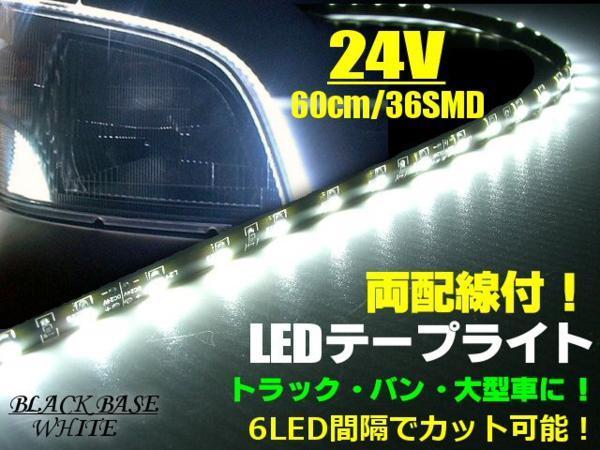 24V
60cm/36SMD

両配線付！
LEDテープライト
トラック・バン・大型車に！
6LED間隔でカット可能！

BLACK BASE
WHITE